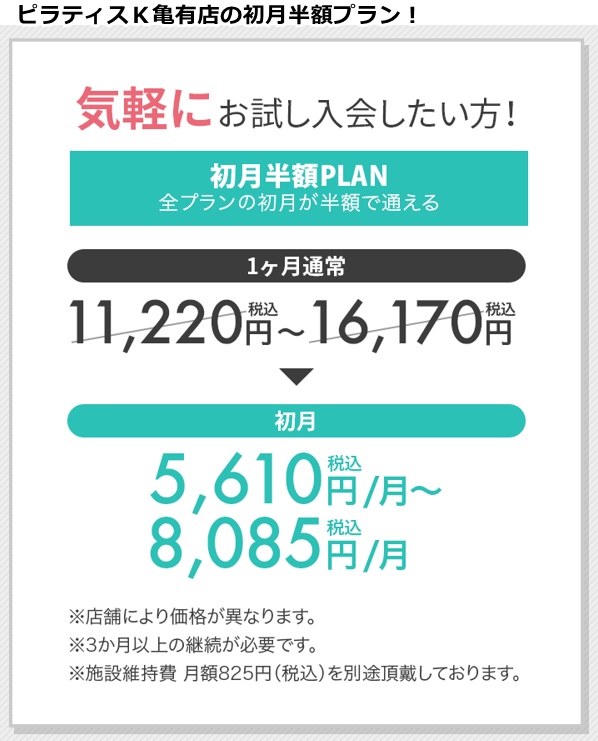 ピラティスＫ亀有店の初月半額プラン！

気軽にお試し入会したい方！

初月半額PLAN
全プランの初月が半額で通える

1ヶ月通常

11,220円税込~16,170円税込

初月

5,610円税込/月~
8,085円税込/月

※店舗により価格が異なります。
※3か月以上の継続が必要です。
※施設維持費 月額825円(税込)を別途頂戴しております。